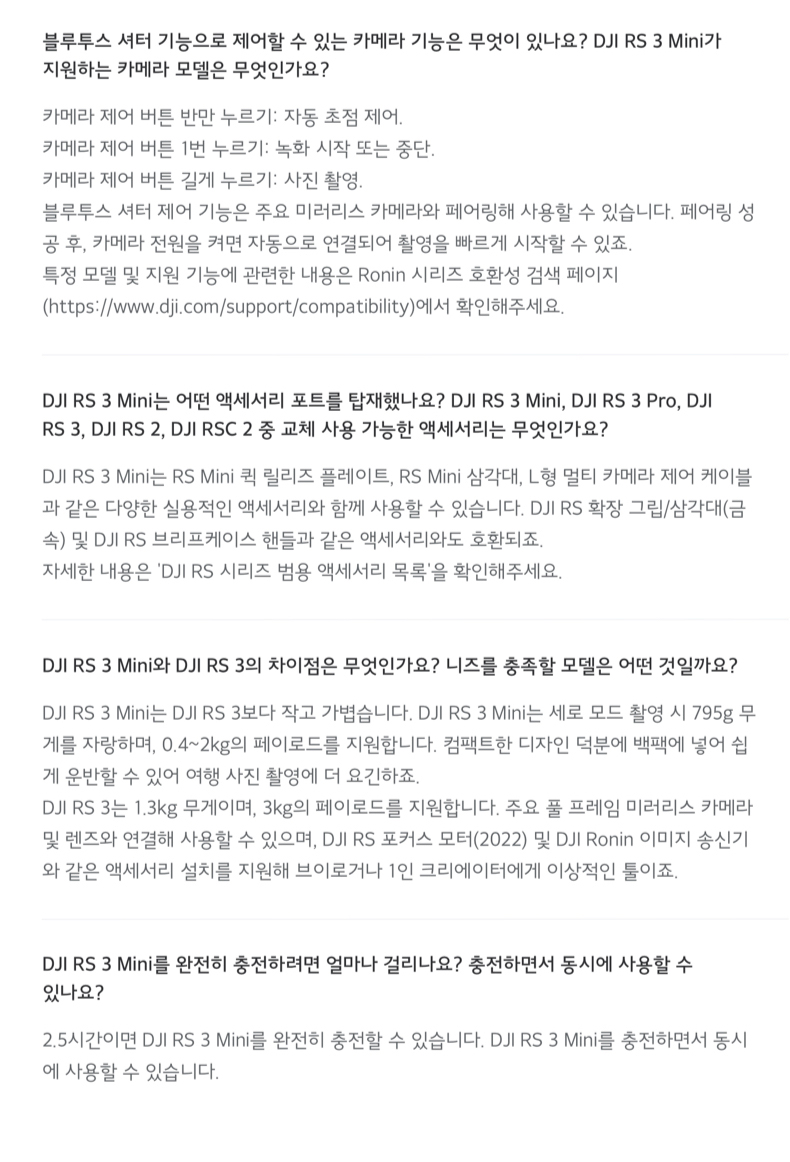 블루투스 셔터 기능으로 제어할 수 있는 카메라 기능은 무엇이 있나요? DJI RS 3 Mini가 지원하는 카메라 모델은 무엇인가요?

카메라 제어 버튼 반만 누르기: 자동 초점 제어.
카메라 제어 버튼 1번 누르기: 녹화 시작 또는 중단.
카메라 제어 버튼 길게 누르기: 사진 촬영.
블루투스 셔터 제어 기능은 주요 미러리스 카메라와 페어링해 사용할 수 있습니다. 페어링 성공 후, 카메라 전원을 켜면 자동으로 연결되어 촬영을 빠르게 시작할 수 있죠.
특정 모델 및 지원 기능에 관련한 내용은 Ronin 시리즈 호환성 검색 페이지 (https://www.dji.com/support/compatibility)에서 확인해주세요.

DJI RS 3 Mini는 어떤 액세서리 포트를 탑재했나요? DJI RS 3 Mini, DJI RS 3 Pro, DJI RS 3, DJI RS 2, DJI RSC 2 중 교체 사용 가능한 액세서리는 무엇인가요?

DJI RS 3 Mini는 RS Mini 퀵 릴리즈 플레이트, RS Mini 삼각대, L형 멀티 카메라 제어 케이블과 같은 다양한 실용적인 액세서리와 함께 사용할 수 있습니다. DJI RS 확장 그립/삼각대(금속) 및 DJI RS 브리프케이스 핸들과 같은 액세서리와도 호환되죠.
자세한 내용은 'DJI RS 시리즈 범용 액세서리 목록'을 확인해주세요.

DJI RS 3 Mini와 DJI RS 3의 차이점은 무엇인가요? 니즈를 충족할 모델은 어떤 것일까요?

DJI RS 3 Mini는 DJI RS 3보다 작고 가볍습니다. DJI RS 3 Mini는 세로 모드 촬영 시 795g 무게를 자랑하며, 0.4~2kg의 페이로드를 지원합니다. 컴팩트한 디자인 덕분에 백팩에 넣어 쉽게 운반할 수 있어 여행 사진 촬영에 더 요긴하죠.
DJI RS 3는 1.3kg 무게이며, 3kg의 페이로드를 지원합니다. 주요 풀 프레임 미러리스 카메라 및 렌즈와 연결해 사용할 수 있으며, DJI RS 포커스 모터(2022) 및 DJI Ronin 이미지 송신기와 같은 액세서리 설치를 지원해 브이로거나 1인 크리에이터에게 이상적인 툴이죠.

DJI RS 3 Mini를 완전히 충전하려면 얼마나 걸리나요? 충전하면서 동시에 사용할 수 있나요?

2.5시간이면 DJI RS 3 Mini를 완전히 충전할 수 있습니다. DJI RS 3 Mini를 충전하면서 동시에 사용할 수 있습니다.